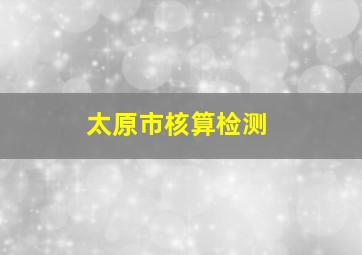 太原市核算检测